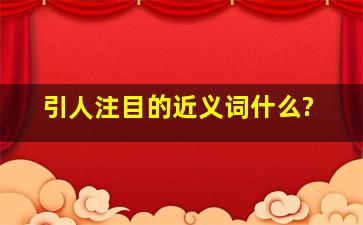 引人注目的近义词什么?